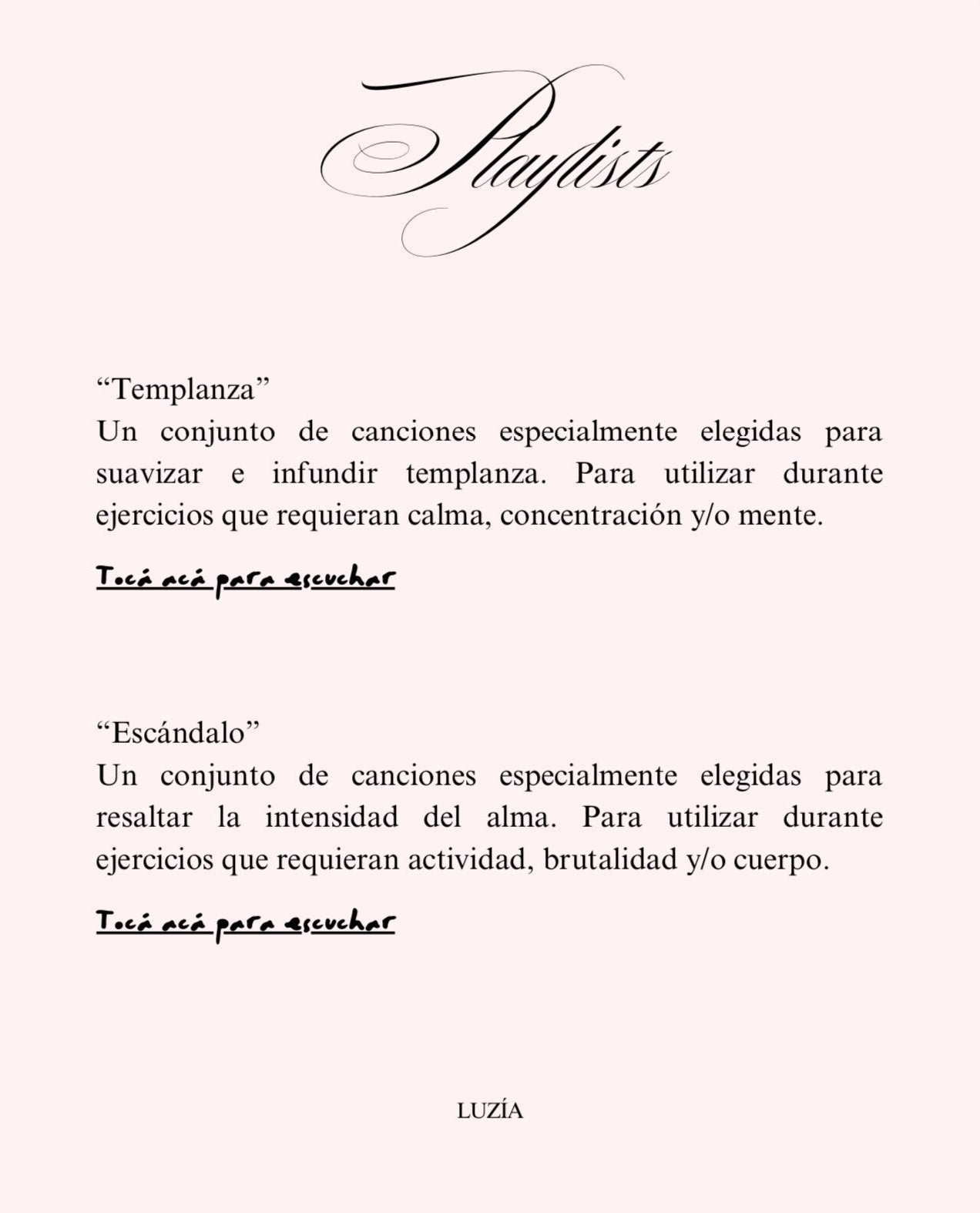 Playlists

“Templanza”
Un conjunto de canciones especialmente elegidas para suavizar e infundir templanza. Para utilizar durante ejercicios que requieran calma, concentración y/o mente.

Tocá acá para escuchar

“Escándalo”
Un conjunto de canciones especialmente elegidas para resaltar la intensidad del alma. Para utilizar durante ejercicios que requieran actividad, brutalidad y/o cuerpo.

Tocá acá para escuchar

LUZÍA